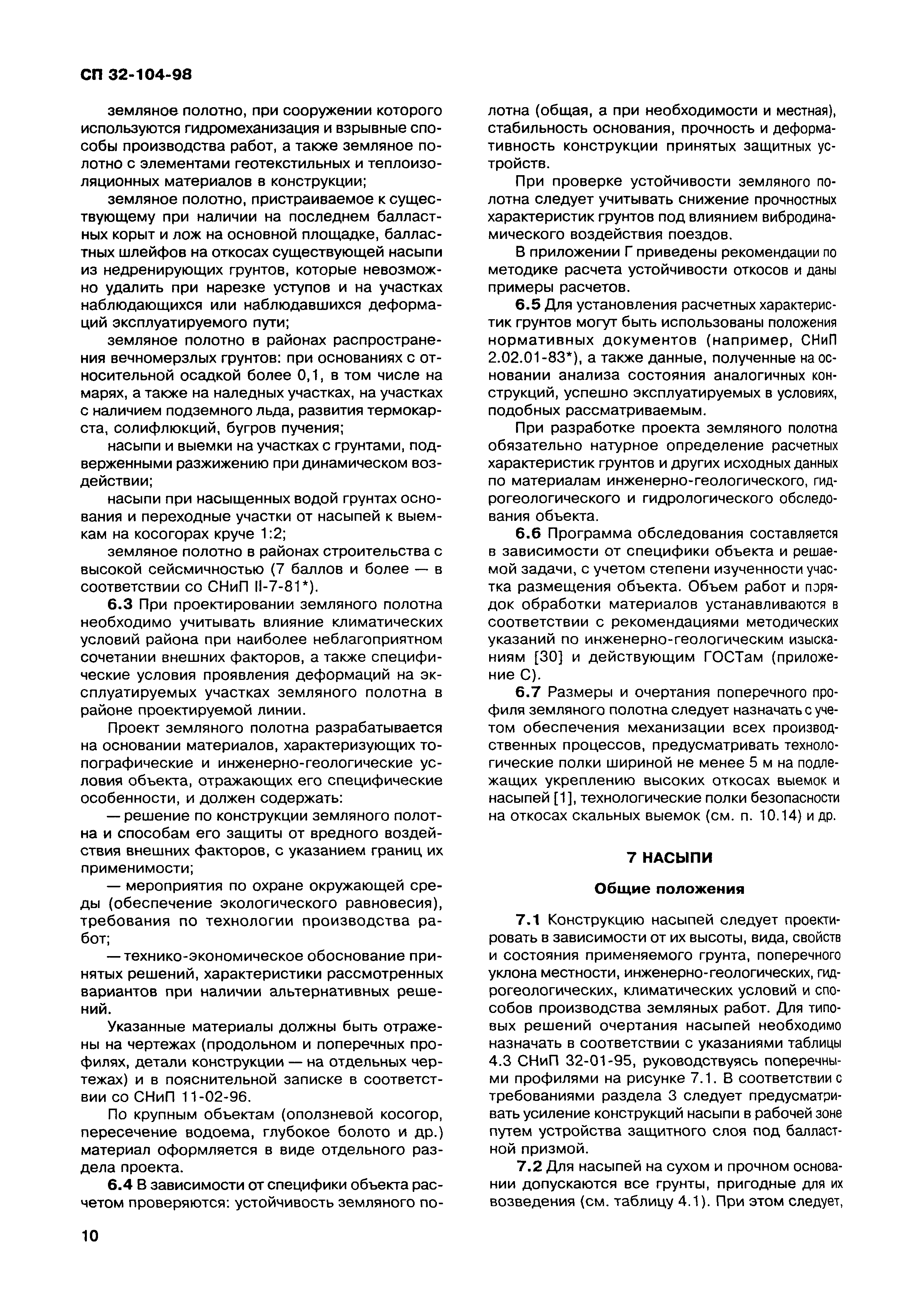 СП 32-104-98

земляное полотно, при сооружении которого используются гидромеханизация и взрывные способы производства работ, а также земляное полотно с элементами геотекстильных и теплоизоляционных материалов в конструкции;

земляное полотно, пристраиваемое к существующему при наличии на последнем балластных корыт и лож на основной площадке, балластных шлейфов на откосах существующей насыпи из недренирующих грунтов, которые невозможно удалить при нарезке уступов и на участках наблюдающихся или наблюдавшихся деформаций эксплуатируемого пути;

земляное полотно в районах распространения вечномерзлых грунтов: при основаниях с относительной осадкой более 0,1, в том числе на марях, а также на наледных участках, на участках с наличием подземного льда, развития термокарста, солифлюкций, бугров пучения;

насыпи и выемки на участках с грунтами, подверженными разжижению при динамическом воздействии;

насыпи при насыщенных водой грунтах основания и переходные участки от насыпей к выемкам на косогорах круче 1:2;

земляное полотно в районах строительства с высокой сейсмичностью (7 баллов и более — в соответствии со СНиП II-7-81*).

6.3 При проектировании земляного полотна необходимо учитывать влияние климатических условий района при наиболее неблагоприятном сочетании внешних факторов, а также специфические условия проявления деформаций на эксплуатируемых участках земляного полотна в районе проектируемой линии.

Проект земляного полотна разрабатывается на основании материалов, характеризующих топографические и инженерно-геологические условия объекта, отражающих его специфические особенности, и должен содержать:

— решение по конструкции земляного полотна и способам его защиты от вредного воздействия внешних факторов, с указанием границ их применимости;

— мероприятия по охране окружающей среды (обеспечение экологического равновесия), требования по технологии производства работ;

— технико-экономическое обоснование принятых решений, характеристики рассмотренных вариантов при наличии альтернативных решений.

Указанные материалы должны быть отражены на чертежах (продольном и поперечных профилях, детали конструкции — на отдельных чертежах) и в пояснительной записке в соответствии со СНиП 11-02-96.

По крупным объектам (оползневой косогор, пересечение водоема, глубокое болото и др.) материал оформляется в виде отдельного раздела проекта.

6.4 В зависимости от специфики объекта расчетом проверяются: устойчивость земляного полотна (общая, а при необходимости и местная), стабильность основания, прочность и деформативность конструкции принятых защитных устройств.

При проверке устойчивости земляного полотна следует учитывать снижение прочностных характеристик грунтов под влиянием вибродинамического воздействия поездов.

В приложении Г приведены рекомендации по методике расчета устойчивости откосов и даны примеры расчетов.

6.5 Для установления расчетных характеристик грунтов могут быть использованы положения нормативных документов (например, СНиП 2.02.01-83*), а также данные, полученные на основании анализа состояния аналогичных конструкций, успешно эксплуатируемых в условиях, подобных рассматриваемым.

При разработке проекта земляного полотна обязательно натурное определение расчетных характеристик грунтов и других исходных данных по материалам инженерно-геологического, гидрогеологического и гидрологического обследования объекта.

6.6 Программа обследования составляется в зависимости от специфики объекта и решаемой задачи, с учетом степени изученности участка размещения объекта. Объем работ и порядок обработки материалов устанавливаются в соответствии с рекомендациями методических указаний по инженерно-геологическим изысканиям [30] и действующим ГОСТам (приложение С).

6.7 Размеры и очертания поперечного профиля земляного полотна следует назначать с учетом обеспечения механизации всех производственных процессов, предусматривать технологические полки шириной не менее 5 м на подлежащих укреплению высоких откосах выемок и насыпей [1], технологические полки безопасности на откосах скальных выемок (см. п. 10.14) и др.

7 НАСЫПИ

Общие положения

7.1 Конструкцию насыпей следует проектировать в зависимости от их высоты, вида, свойств и состояния применяемого грунта, поперечного уклона местности, инженерно-геологических, гидрогеологических, климатических условий и способов производства земляных работ. Для типовых решений очертания насыпей необходимо назначать в соответствии с указаниями таблицы 4.3 СНиП 32-01-95, руководствуясь поперечными профилями на рисунке 7.1. В соответствии с требованиями раздела 3 следует предусматривать усиление конструкций насыпи в рабочей зоне путем устройства защитного слоя под балластной призмой.

7.2 Для насыпей на сухом и прочном основании допускаются все грунты, пригодные для их возведения (см. таблицу 4.1). При этом следует,

10